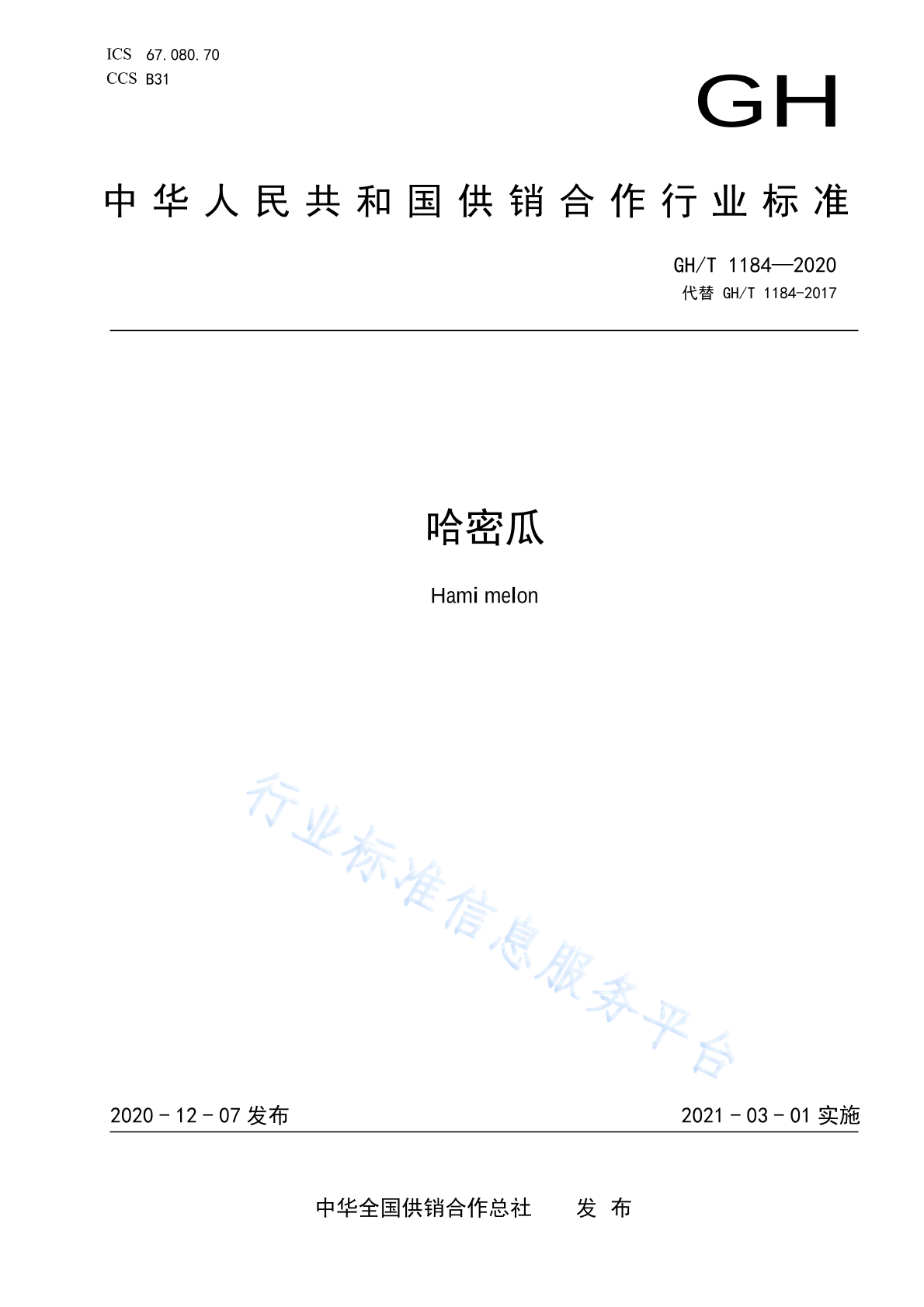 ICS 67.080.70
CCS B31

GH

中华人民共和国供销合作行业标准

GH/T 1184—2020
代替 GH/T 1184-2017

哈密瓜

Hami melon

行业标准信息服务平台

2020 - 12 - 07 发布

2021 - 03 - 01 实施

中华全国供销合作总社 发 布